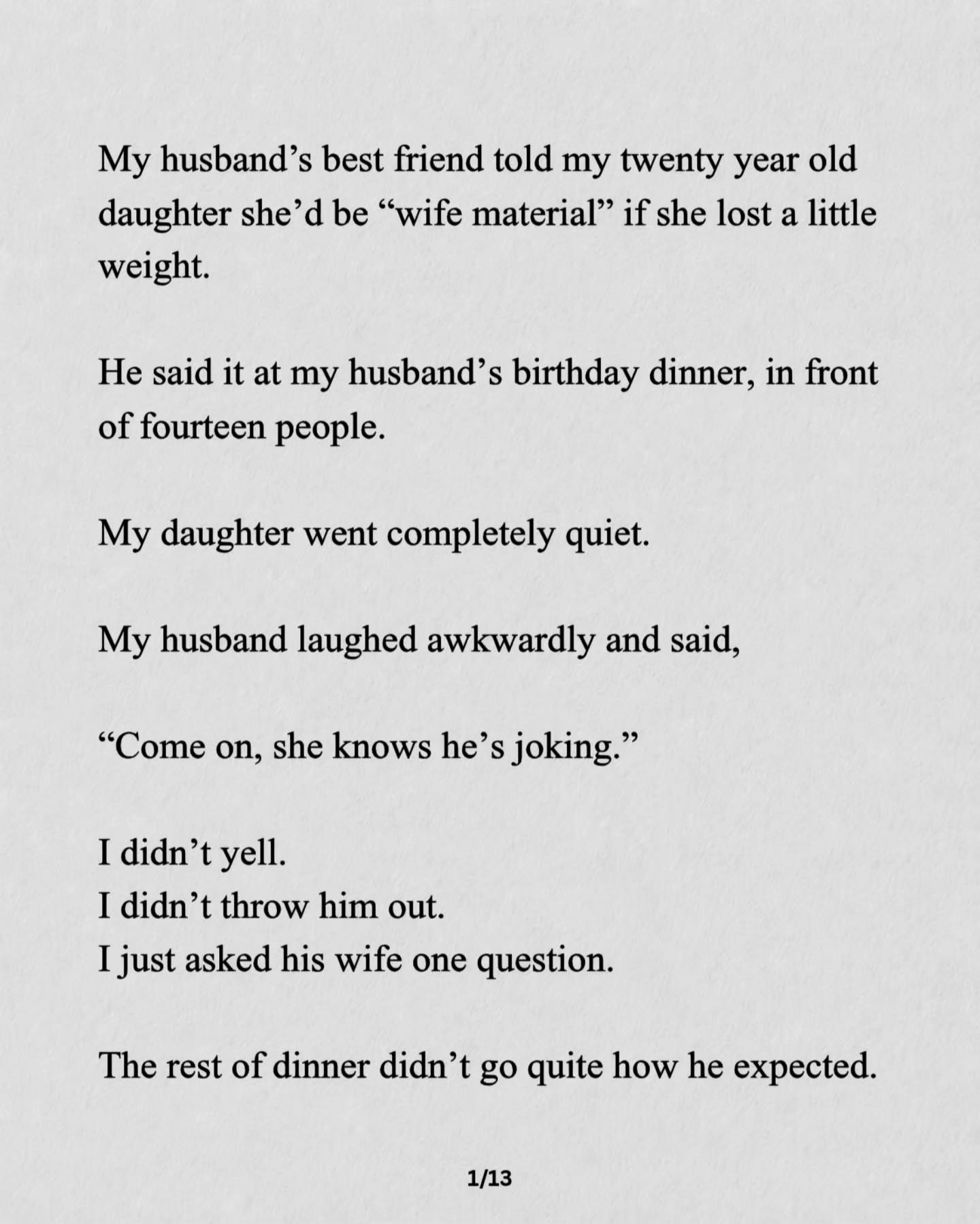 My husband’s best friend told my twenty year old daughter she’d be “wife material” if she lost a little weight.

He said it at my husband’s birthday dinner, in front of fourteen people.

My daughter went completely quiet.

My husband laughed awkwardly and said,

“Come on, she knows he’s joking.”

I didn’t yell.
I didn’t throw him out.
I just asked his wife one question.

The rest of dinner didn’t go quite how he expected.

1/13